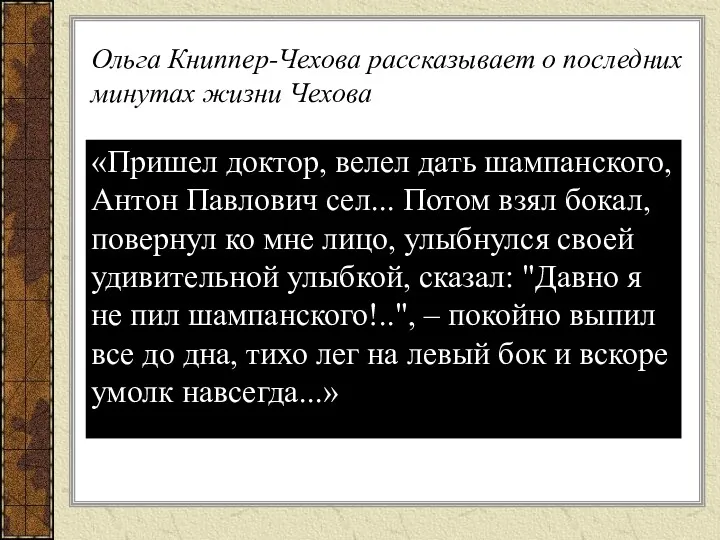 Ольга Книппер-Чехова рассказывает о последних минутах жизни Чехова

«Пришел доктор, велел дать шампанского, Антон Павлович сел... Потом взял бокал, повернул ко мне лицо, улыбнулся своей удивительной улыбкой, сказал: "Давно я не пил шампанского!..", – покойно выпил все до дна, тихо лег на левый бок и вскоре умолк навсегда...»